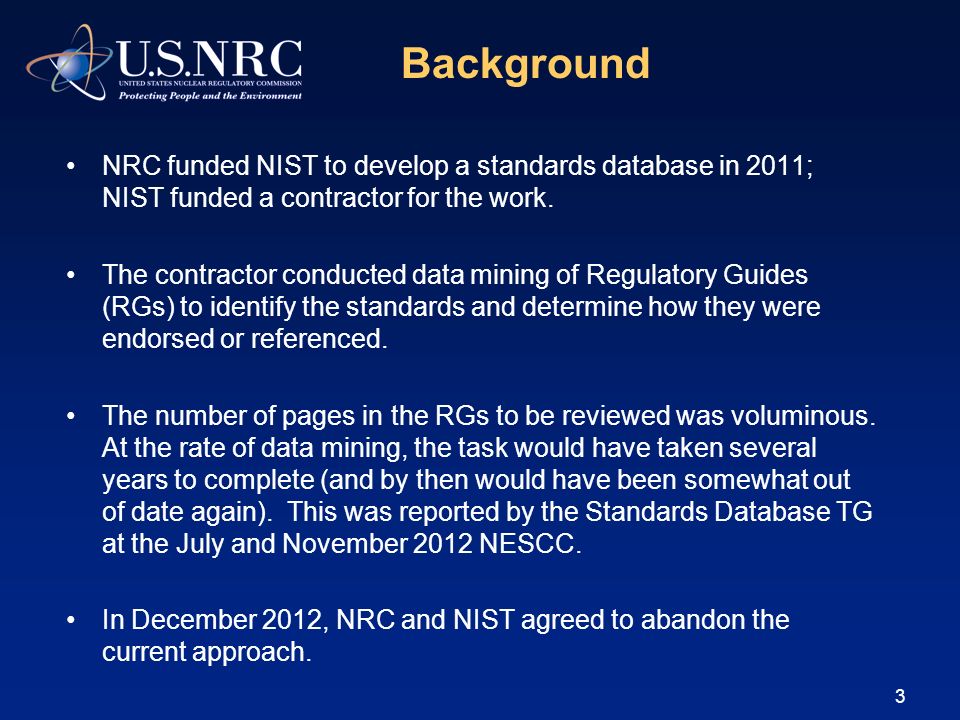 U.S.NRC
UNITED STATES NUCLEAR REGULATORY COMMISSION
Protecting People and the Environment

Background

• NRC funded NIST to develop a standards database in 2011; NIST funded a contractor for the work.

• The contractor conducted data mining of Regulatory Guides (RGs) to identify the standards and determine how they were endorsed or referenced.

• The number of pages in the RGs to be reviewed was voluminous. At the rate of data mining, the task would have taken several years to complete (and by then would have been somewhat out of date again). This was reported by the Standards Database TG at the July and November 2012 NESCC.

• In December 2012, NRC and NIST agreed to abandon the current approach.

3